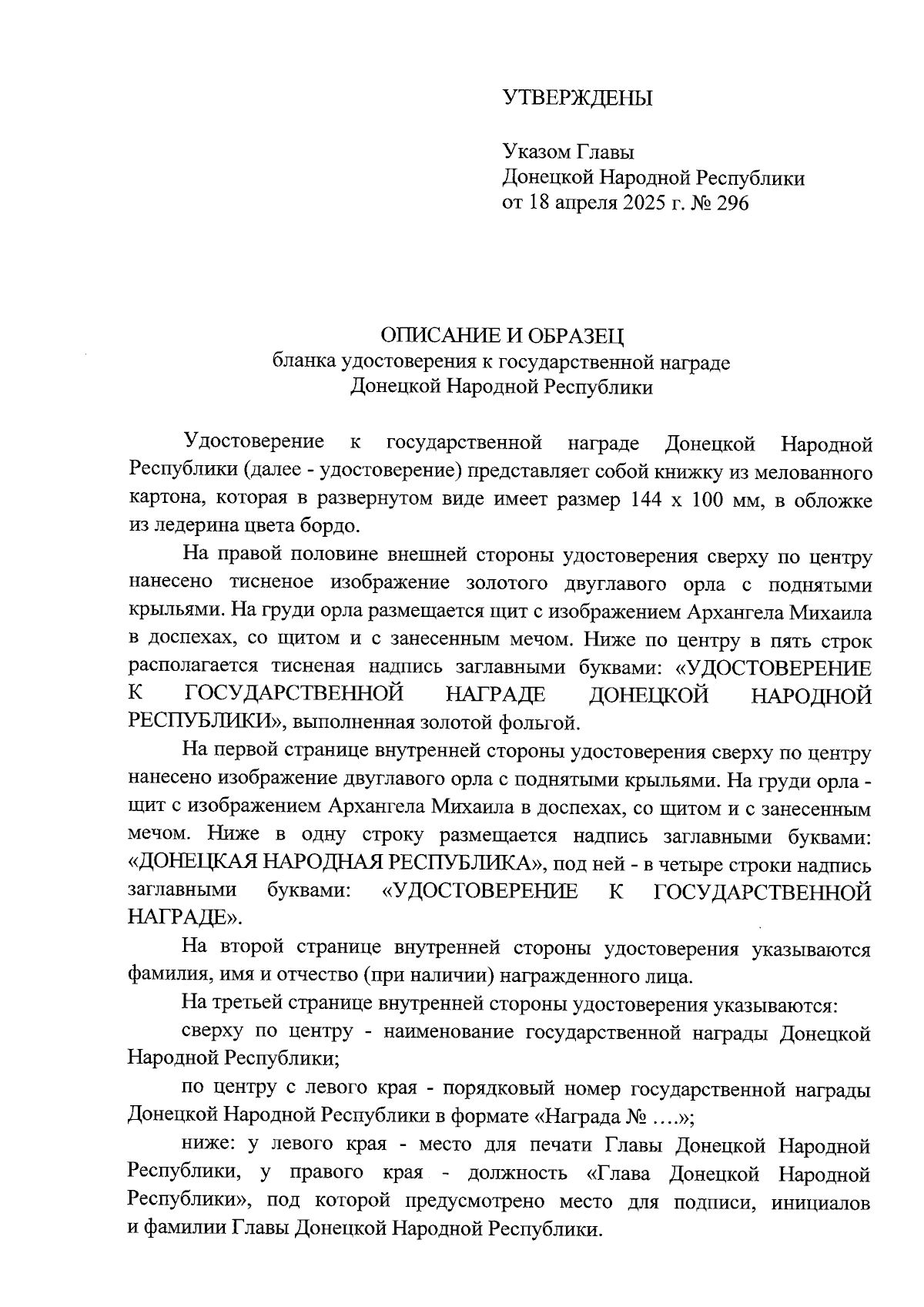 УТВЕРЖДЕНЫ

Указом Главы
Донецкой Народной Республики
от 18 апреля 2025 г. № 296

ОПИСАНИЕ И ОБРАЗЕЦ
бланка удостоверения к государственной награде
Донецкой Народной Республики

Удостоверение к государственной награде Донецкой Народной Республики (далее - удостоверение) представляет собой книжку из мелованного картона, которая в развернутом виде имеет размер 144 х 100 мм, в обложке из ледерина цвета бордо.

На правой половине внешней стороны удостоверения сверху по центру нанесено тисненое изображение золотого двуглавого орла с поднятыми крыльями. На груди орла размещается щит с изображением Архангела Михаила в доспехах, со щитом и с занесенным мечом. Ниже по центру в пять строк располагается тисненая надпись заглавными буквами: «УДОСТОВЕРЕНИЕ К ГОСУДАРСТВЕННОЙ НАГРАДЕ ДОНЕЦКОЙ НАРОДНОЙ РЕСПУБЛИКИ», выполненная золотой фольгой.

На первой странице внутренней стороны удостоверения сверху по центру нанесено изображение двуглавого орла с поднятыми крыльями. На груди орла - щит с изображением Архангела Михаила в доспехах, со щитом и с занесенным мечом. Ниже в одну строку размещается надпись заглавными буквами: «ДОНЕЦКАЯ НАРОДНАЯ РЕСПУБЛИКА», под ней - в четыре строки надпись заглавными буквами: «УДОСТОВЕРЕНИЕ К ГОСУДАРСТВЕННОЙ НАГРАДЕ».

На второй странице внутренней стороны удостоверения указываются фамилия, имя и отчество (при наличии) награжденного лица.

На третьей странице внутренней стороны удостоверения указываются:

сверху по центру - наименование государственной награды Донецкой Народной Республики;

по центру с левого края - порядковый номер государственной награды Донецкой Народной Республики в формате «Награда № ….»;

ниже: у левого края - место для печати Главы Донецкой Народной Республики, у правого края - должность «Глава Донецкой Народной Республики», под которой предусмотрено место для подписи, инициалов и фамилии Главы Донецкой Народной Республики.